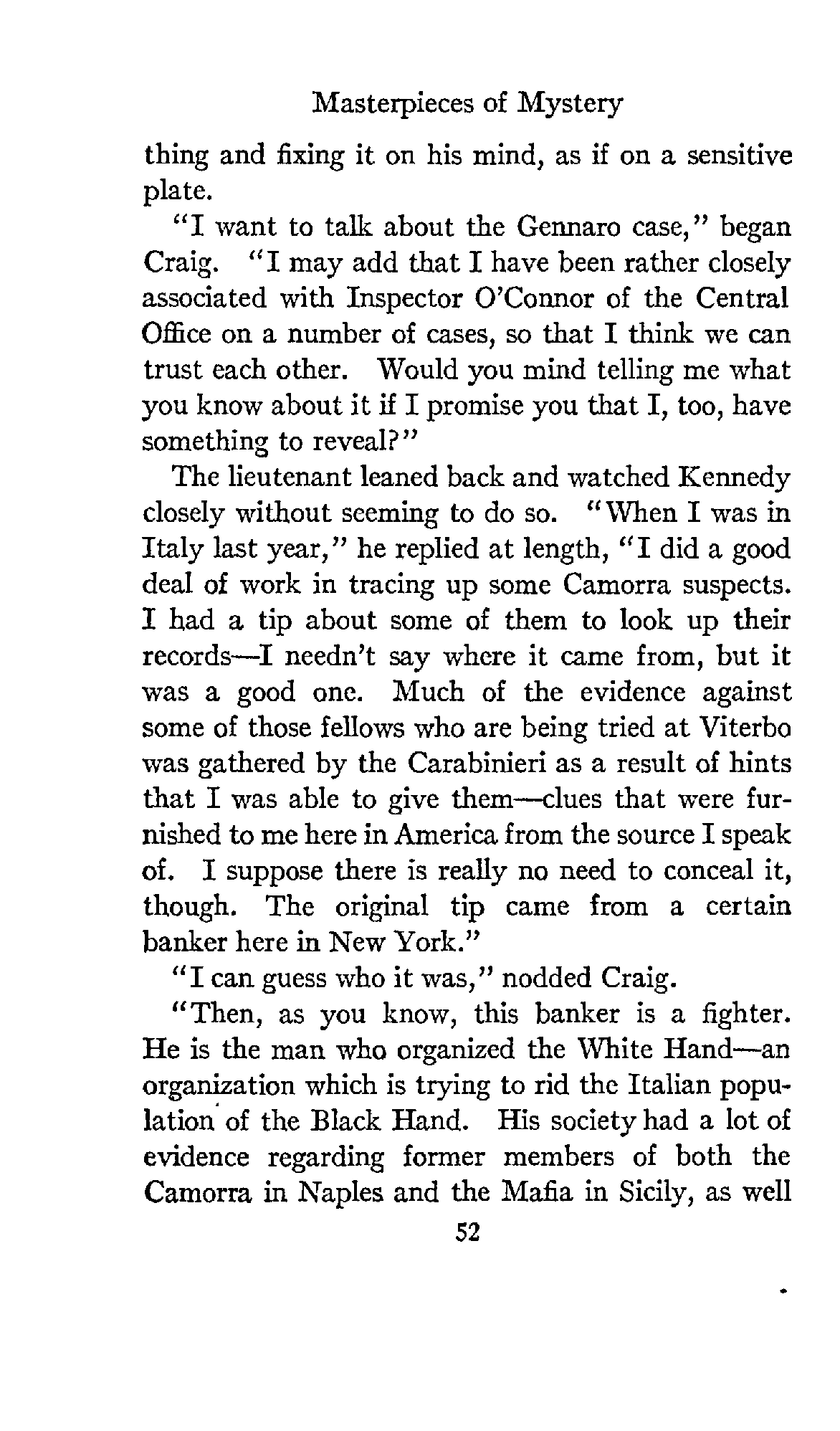 Masterpieces of Mystery

thing and fixing it on his mind, as if on a sensitive plate.

"I want to talk about the Gennaro case," began Craig. "I may add that I have been rather closely associated with Inspector O'Connor of the Central Office on a number of cases, so that I think we can trust each other. Would you mind telling me what you know about it if I promise you that I, too, have something to reveal?"

The lieutenant leaned back and watched Kennedy closely without seeming to do so. "When I was in Italy last year," he replied at length, "I did a good deal of work in tracing up some Camorra suspects. I had a tip about some of them to look up their records—I needn't say where it came from, but it was a good one. Much of the evidence against some of those fellows who are being tried at Viterbo was gathered by the Carabinieri as a result of hints that I was able to give them—clues that were furnished to me here in America from the source I speak of. I suppose there is really no need to conceal it, though. The original tip came from a certain banker here in New York."

"I can guess who it was," nodded Craig.

"Then, as you know, this banker is a fighter. He is the man who organized the White Hand—an organization which is trying to rid the Italian population of the Black Hand. His society had a lot of evidence regarding former members of both the Camorra in Naples and the Mafia in Sicily, as well

52